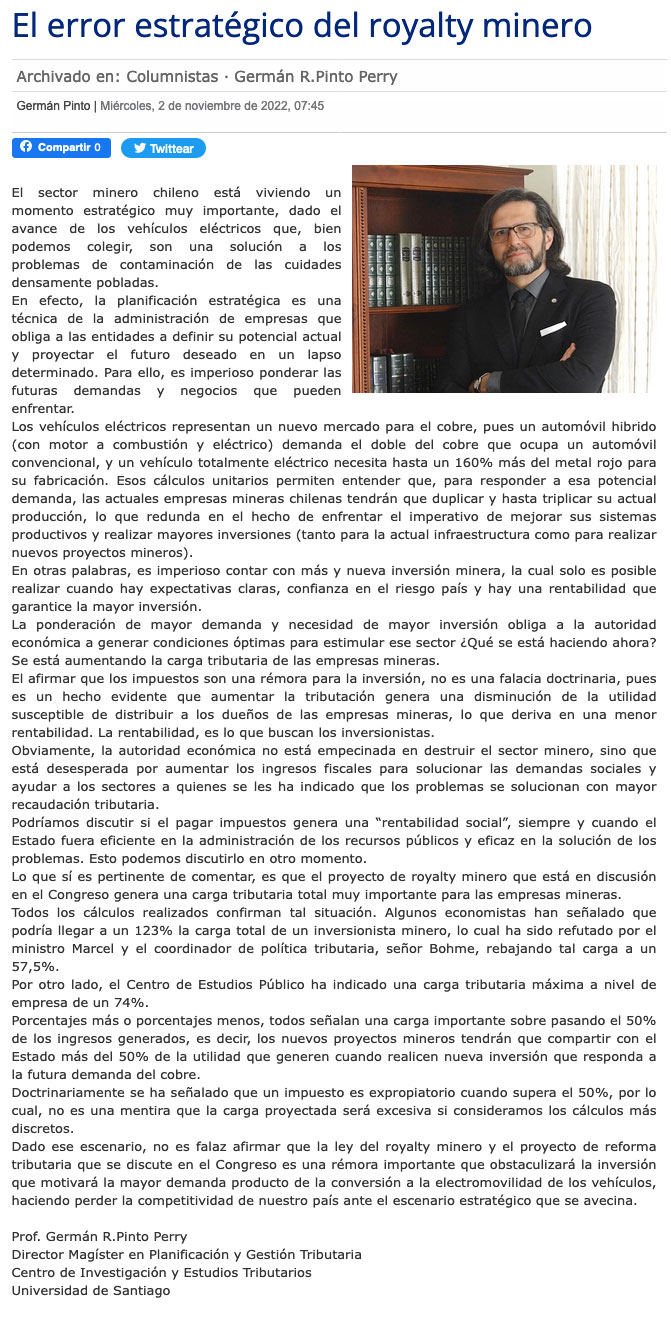 El error estratégico del royalty minero

Archivado en: Columnistas · Germán R.Pinto Perry

Germán Pinto | Miércoles, 2 de noviembre de 2022, 07:45

Compartir 0 Twittear

El sector minero chileno está viviendo un momento estratégico muy importante, dado el avance de los vehículos eléctricos que, bien podemos colegir, son una solución a los problemas de contaminación de las cuidades densamente pobladas.
En efecto, la planificación estratégica es una técnica de la administración de empresas que obliga a las entidades a definir su potencial actual y proyectar el futuro deseado en un lapso determinado. Para ello, es imperioso ponderar las futuras demandas y negocios que pueden enfrentar.
Los vehículos eléctricos representan un nuevo mercado para el cobre, pues un automóvil hibrido (con motor a combustión y eléctrico) demanda el doble del cobre que ocupa un automóvil convencional, y un vehículo totalmente eléctrico necesita hasta un 160% más del metal rojo para su fabricación. Esos cálculos unitarios permiten entender que, para responder a esa potencial demanda, las actuales empresas mineras chilenas tendrán que duplicar y hasta triplicar su actual producción, lo que redunda en el hecho de enfrentar el imperativo de mejorar sus sistemas productivos y realizar mayores inversiones (tanto para la actual infraestructura como para realizar nuevos proyectos mineros).
En otras palabras, es imperioso contar con más y nueva inversión minera, la cual solo es posible realizar cuando hay expectativas claras, confianza en el riesgo país y hay una rentabilidad que garantice la mayor inversión.
La ponderación de mayor demanda y necesidad de mayor inversión obliga a la autoridad económica a generar condiciones óptimas para estimular ese sector ¿Qué se está haciendo ahora? Se está aumentando la carga tributaria de las empresas mineras.
El afirmar que los impuestos son una rémora para la inversión, no es una falacia doctrinaria, pues es un hecho evidente que aumentar la tributación genera una disminución de la utilidad susceptible de distribuir a los dueños de las empresas mineras, lo que deriva en una menor rentabilidad. La rentabilidad, es lo que buscan los inversionistas.
Obviamente, la autoridad económica no está empecinada en destruir el sector minero, sino que está desesperada por aumentar los ingresos fiscales para solucionar las demandas sociales y ayudar a los sectores a quienes se les ha indicado que los problemas se solucionan con mayor recaudación tributaria.
Podríamos discutir si el pagar impuestos genera una “rentabilidad social”, siempre y cuando el Estado fuera eficiente en la administración de los recursos públicos y eficaz en la solución de los problemas. Esto podemos discutirlo en otro momento.
Lo que sí es pertinente de comentar, es que el proyecto de royalty minero que está en discusión en el Congreso genera una carga tributaria total muy importante para las empresas mineras.
Todos los cálculos realizados confirman tal situación. Algunos economistas han señalado que podría llegar a un 123% la carga total de un inversionista minero, lo cual ha sido refutado por el ministro Marcel y el coordinador de política tributaria, señor Bohme, rebajando tal carga a un 57,5%.
Por otro lado, el Centro de Estudios Público ha indicado una carga tributaria máxima a nivel de empresa de un 74%.
Porcentajes más o porcentajes menos, todos señalan una carga importante sobre pasando el 50% de los ingresos generados, es decir, los nuevos proyectos mineros tendrán que compartir con el Estado más del 50% de la utilidad que generen cuando realicen nueva inversión que responda a la futura demanda del cobre.
Doctrinariamente se ha señalado que un impuesto es expropiatorio cuando supera el 50%, por lo cual, no es una mentira que la carga proyectada será excesiva si consideramos los cálculos más discretos.
Dado ese escenario, no es falaz afirmar que la ley del royalty minero y el proyecto de reforma tributaria que se discute en el Congreso es una rémora importante que obstaculizará la inversión que motivará la mayor demanda producto de la conversión a la electromovilidad de los vehículos, haciendo perder la competitividad de nuestro país ante el escenario estratégico que se avecina.

Prof. Germán R.Pinto Perry
Director Magíster en Planificación y Gestión Tributaria
Centro de Investigación y Estudios Tributarios
Universidad de Santiago